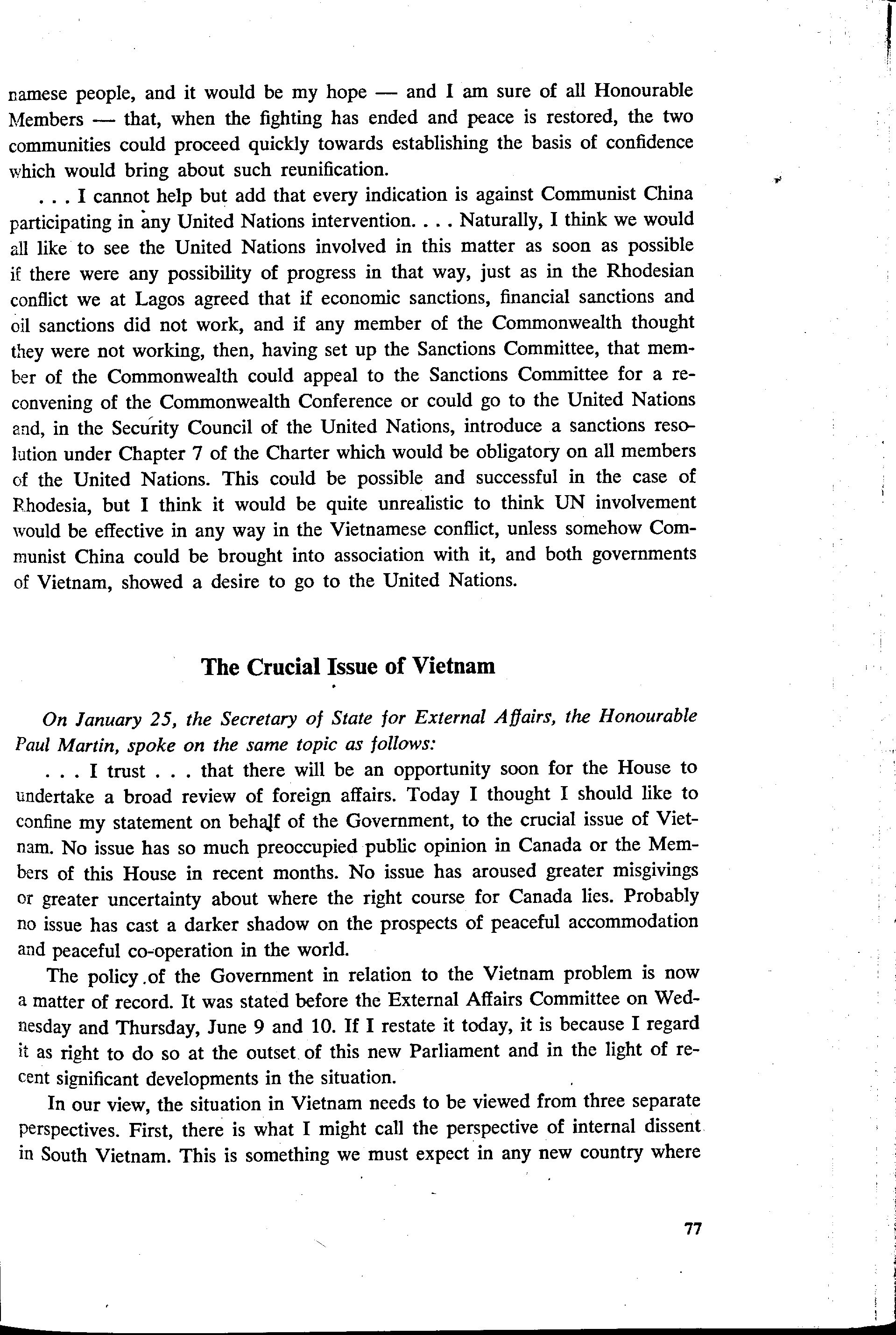 namese people, and it would be my hope — and I am sure of all Honourable Members — that, when the fighting has ended and peace is restored, the two communities could proceed quickly towards establishing the basis of confidence which would bring about such reunification.

. . . I cannot help but add that every indication is against Communist China participating in any United Nations intervention. . . . Naturally, I think we would all like to see the United Nations involved in this matter as soon as possible if there were any possibility of progress in that way, just as in the Rhodesian conflict we at Lagos agreed that if economic sanctions, financial sanctions and oil sanctions did not work, and if any member of the Commonwealth thought they were not working, then, having set up the Sanctions Committee, that member of the Commonwealth could appeal to the Sanctions Committee for a reconvening of the Commonwealth Conference or could go to the United Nations and, in the Security Council of the United Nations, introduce a sanctions resolution under Chapter 7 of the Charter which would be obligatory on all members of the United Nations. This could be possible and successful in the case of Rhodesia, but I think it would be quite unrealistic to think UN involvement would be effective in any way in the Vietnamese conflict, unless somehow Communist China could be brought into association with it, and both governments of Vietnam, showed a desire to go to the United Nations.

The Crucial Issue of Vietnam

On January 25, the Secretary of State for External Affairs, the Honourable Paul Martin, spoke on the same topic as follows:

. . . I trust . . . that there will be an opportunity soon for the House to undertake a broad review of foreign affairs. Today I thought I should like to confine my statement on behalf of the Government, to the crucial issue of Vietnam. No issue has so much preoccupied public opinion in Canada or the Members of this House in recent months. No issue has aroused greater misgivings or greater uncertainty about where the right course for Canada lies. Probably no issue has cast a darker shadow on the prospects of peaceful accommodation and peaceful co-operation in the world.

The policy of the Government in relation to the Vietnam problem is now a matter of record. It was stated before the External Affairs Committee on Wednesday and Thursday, June 9 and 10. If I restate it today, it is because I regard it as right to do so at the outset of this new Parliament and in the light of recent significant developments in the situation.

In our view, the situation in Vietnam needs to be viewed from three separate perspectives. First, there is what I might call the perspective of internal dissent in South Vietnam. This is something we must expect in any new country where

77